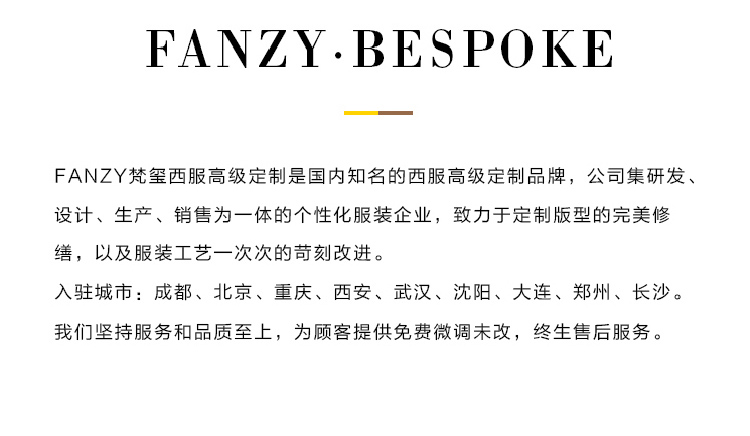 FANZY·BESPOKE

FANZY梵玺西服高级定制是国内知名的西服高级定制品牌，公司集研发、设计、生产、销售为一体的个性化服装企业，致力于定制版型的完美修缮，以及服装工艺一次次的苛刻改进。

入驻城市：成都、北京、重庆、西安、武汉、沈阳、大连、郑州、长沙。

我们坚持服务和品质至上，为顾客提供免费微调未改，终生售后服务。